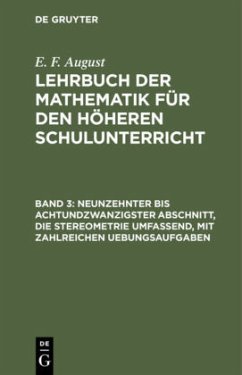 DE GRUYTER

E. F. August

LEHRBUCH DER MATHEMATIK FÜR DEN HÖHEREN SCHULUNTERRICHT

BAND 3: NEUNZEHNTER BIS ACHTUNDZWANZIGSTER ABSCHNITT, DIE STEREOMETRIE UMFASSEND, MIT ZAHLREICHEN UEBUNGSAUFGABEN

DE
G